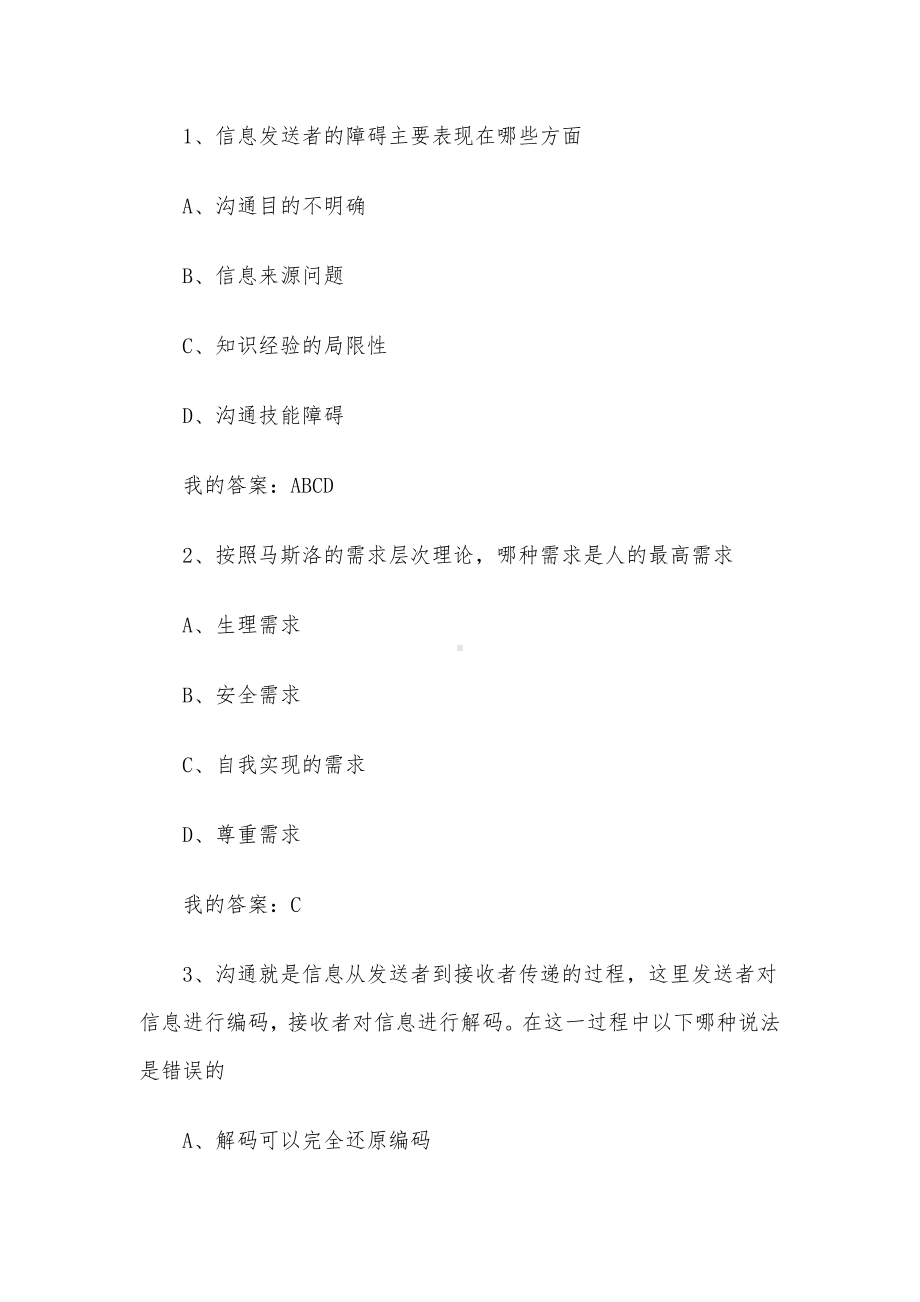 1、信息发送者的障碍主要表现在哪些方面

A、沟通目的不明确

B、信息来源问题

C、知识经验的局限性

D、沟通技能障碍

我的答案：ABCD

2、按照马斯洛的需求层次理论，哪种需求是人的最高需求

A、生理需求

B、安全需求

C、自我实现的需求

D、尊重需求

我的答案：C

3、沟通就是信息从发送者到接收者传递的过程，这里发送者对信息进行编码，接收者对信息进行解码。在这一过程中以下哪种说法是错误的

A、解码可以完全还原编码